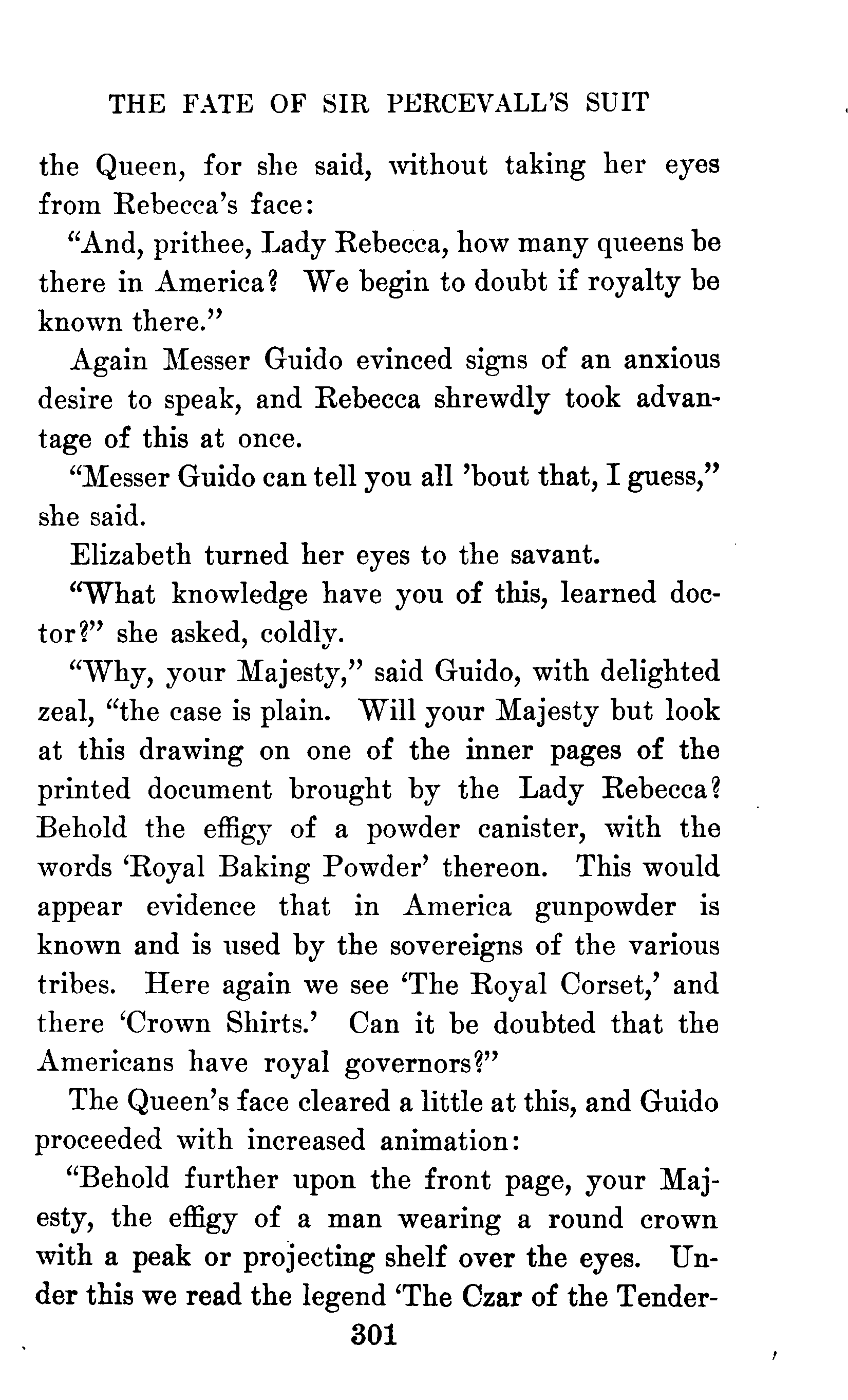 THE FATE OF SIR PERCEVALL'S SUIT

the Queen, for she said, without taking her eyes from Rebecca's face:

"And, prithee, Lady Rebecca, how many queens be there in America? We begin to doubt if royalty be known there."

Again Messer Guido evinced signs of an anxious desire to speak, and Rebecca shrewdly took advantage of this at once.

"Messer Guido can tell you all 'bout that, I guess," she said.

Elizabeth turned her eyes to the savant.

"What knowledge have you of this, learned doctor?" she asked, coldly.

"Why, your Majesty," said Guido, with delighted zeal, "the case is plain. Will your Majesty but look at this drawing on one of the inner pages of the printed document brought by the Lady Rebecca? Behold the effigy of a powder canister, with the words 'Royal Baking Powder' thereon. This would appear evidence that in America gunpowder is known and is used by the sovereigns of the various tribes. Here again we see 'The Royal Corset,' and there 'Crown Shirts.' Can it be doubted that the Americans have royal governors?"

The Queen's face cleared a little at this, and Guido proceeded with increased animation:

"Behold further upon the front page, your Majesty, the effigy of a man wearing a round crown with a peak or projecting shelf over the eyes. Under this we read the legend 'The Czar of the Tender-

301